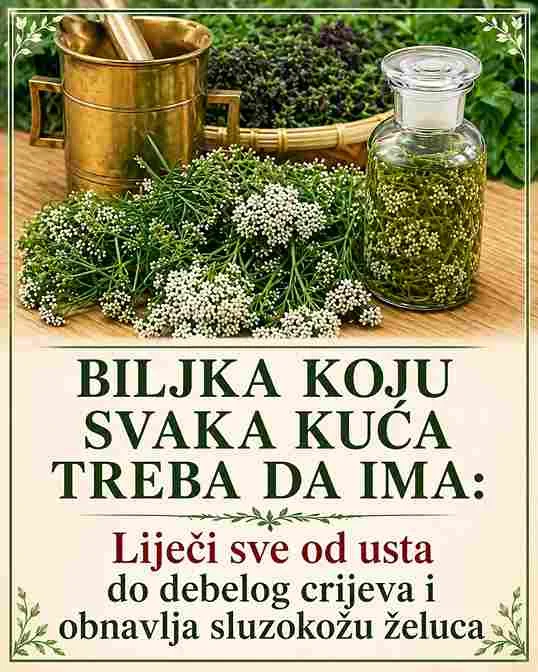 BILJKA KOJU SVAKA KUĆA TREBA DA IMA:

Liječi sve od usta do debelog crijeva i obnavlja sluzokožu želuca